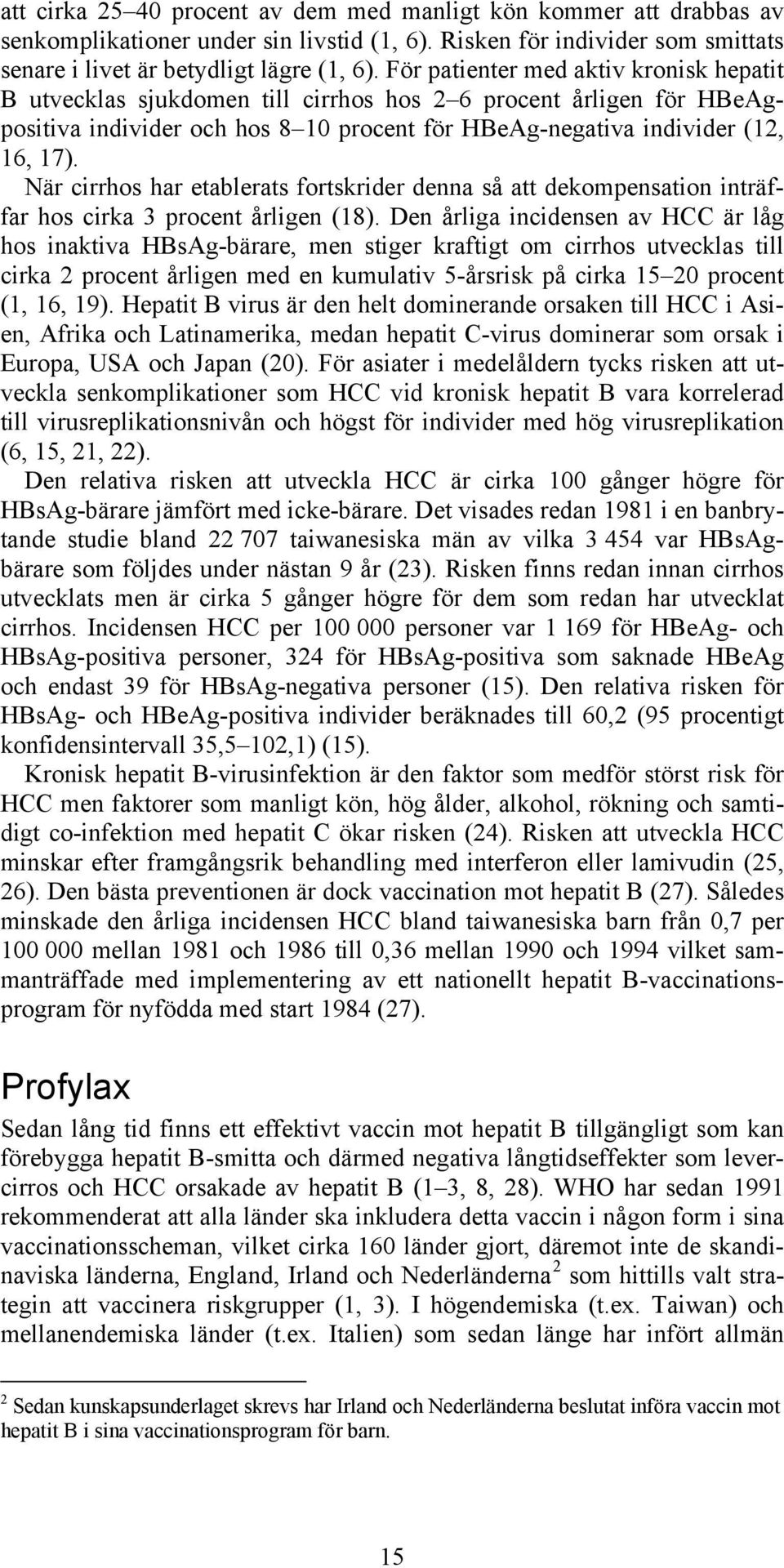 att cirka 25–40 procent av dem med manligt kön kommer att drabbas av senkomplikationer under sin livstid (1, 6). Risken för individer som smittats senare i livet är betydligt lägre (1, 6). För patienter med aktiv kronisk hepatit B utvecklas sjukdomen till cirrhos hos 2–6 procent årligen för HBeAg-positiva individer och hos 8–10 procent för HBeAg-negativa individer (12, 16, 17).

När cirrhos har etablerats fortskrider denna så att dekompensation inträffar hos cirka 3 procent årligen (18). Den årliga incidensen av HCC är låg hos inaktiva HBsAg-bärare, men stiger kraftigt om cirrhos utvecklas till cirka 2 procent årligen med en kumulativ 5-årsrisk på cirka 15–20 procent (1, 16, 19). Hepatit B virus är den helt dominerande orsaken till HCC i Asien, Afrika och Latinamerika, medan hepatit C-virus dominerar som orsak i Europa, USA och Japan (20). För asiater i medelåldern tycks risken att utveckla senkomplikationer som HCC vid kronisk hepatit B vara korrelerad till virusreplikationsnivån och högst för individer med hög virusreplikation (6, 15, 21, 22).

Den relativa risken att utveckla HCC är cirka 100 gånger högre för HBsAg-bärare jämfört med icke-bärare. Det visades redan 1981 i en banbrytande studie bland 22 707 taiwanesiska män av vilka 3 454 var HBsAg-bärare som följdes under nästan 9 år (23). Risken finns redan innan cirrhos utvecklats men är cirka 5 gånger högre för dem som redan har utvecklat cirrhos. Incidensen HCC per 100 000 personer var 1 169 för HBeAg- och HBsAg-positiva personer, 324 för HBsAg-positiva som saknade HBeAg och endast 39 för HBsAg-negativa personer (15). Den relativa risken för HBsAg- och HBeAg-positiva individer beräknades till 60,2 (95 procentigt konfidensintervall 35,5–102,1) (15).

Kronisk hepatit B-virusinfektion är den faktor som medför störst risk för HCC men faktorer som manligt kön, hög ålder, alkohol, rökning och samtidigt co-infektion med hepatit C ökar risken (24). Risken att utveckla HCC minskar efter framgångsrik behandling med interferon eller lamivudin (25, 26). Den bästa preventionen är dock vaccination mot hepatit B (27). Således minskade den årliga incidensen HCC bland taiwanesiska barn från 0,7 per 100 000 mellan 1981 och 1986 till 0,36 mellan 1990 och 1994 vilket sammanträffade med implementering av ett nationellt hepatit B-vaccinationsprogram för nyfödda med start 1984 (27).

Profylax

Sedan lång tid finns ett effektivt vaccin mot hepatit B tillgängligt som kan förebygga hepatit B-smitta och därmed negativa långtidseffekter som levercirros och HCC orsakade av hepatit B (1–3, 8, 28). WHO har sedan 1991 rekommenderat att alla länder ska inkludera detta vaccin i någon form i sina vaccinationsscheman, vilket cirka 160 länder gjort, däremot inte de skandinaviska länderna, England, Irland och Nederländerna$^2$ som hittills valt strategin att vaccinera riskgrupper (1, 3). I högendemiska (t.ex. Taiwan) och mellanendemiska länder (t.ex. Italien) som sedan länge har infört allmän

$^2$ Sedan kunskapsunderlaget skrevs har Irland och Nederländerna beslutat införa vaccin mot hepatit B i sina vaccinationsprogram för barn.

15